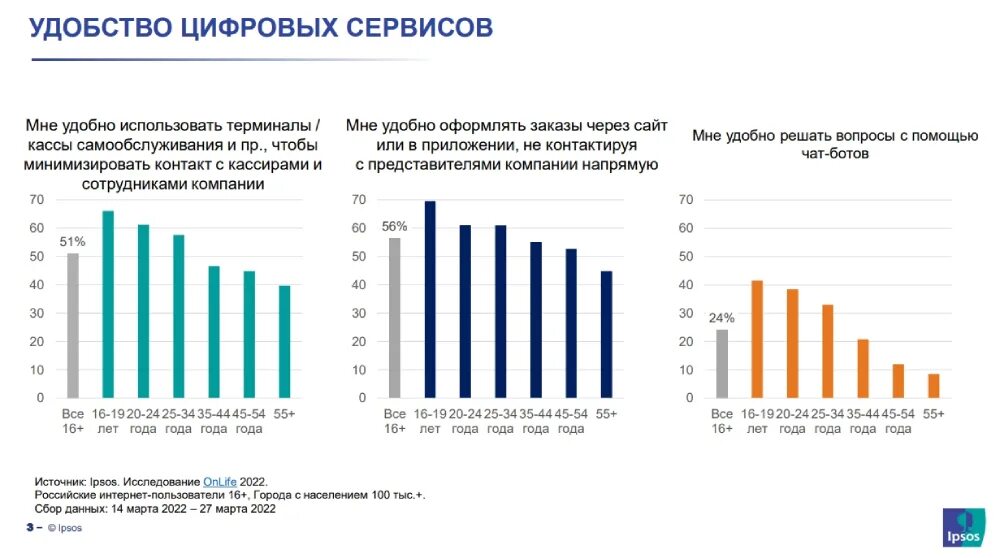 УДОБСТВО ЦИФРОВЫХ СЕРВИСОВ

Мне удобно использовать терминалы / кассы самообслуживания и пр., чтобы минимизировать контакт с кассирами и сотрудниками компании

70
60
50
40
30
20
10
0

51%

Все 16+
16-19 лет
20-24 года
25-34 года
35-44 года
45-54 года
55+

Мне удобно оформлять заказы через сайт или в приложении, не контактируя с представителями компании напрямую

70
60
50
40
30
20
10
0

56%

Все 16+
16-19 лет
20-24 года
25-34 года
35-44 года
45-54 года
55+

Мне удобно решать вопросы с помощью чат-ботов

70
60
50
40
30
20
10
0

24%

Все 16+
16-19 лет
20-24 года
25-34 года
35-44 года
45-54 года
55+

Источник: Ipsos. Исследование OnLife 2022.
Российские интернет-пользователи 16+, Города с населением 100 тыс.+.
Сбор данных: 14 марта 2022 – 27 марта 2022

3 – © Ipsos

Ipsos